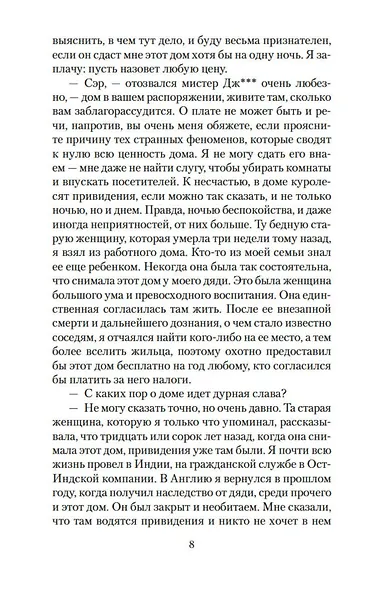 выяснить, в чем тут дело, и буду весьма признателен, если он сдаст мне этот дом хотя бы на одну ночь. Я заплачу: пусть назовет любую цену.

— Сэр, — отозвался мистер Дж*** очень любезно, — дом в вашем распоряжении, живите там, сколько вам заблагорассудится. О плате не может быть и речи, напротив, вы очень меня обяжете, если проясните причину тех странных феноменов, которые сводят к нулю всю ценность дома. Я не могу сдать его внаем — мне даже не найти слугу, чтобы убирать комнаты и впускать посетителей. К несчастью, в доме куролесят привидения, если можно так сказать, и не только ночью, но и днем. Правда, ночью беспокойства, и даже иногда неприятностей, от них больше. Ту бедную старую женщину, которая умерла три недели тому назад, я взял из работного дома. Кто-то из моей семьи знал ее еще ребенком. Некогда она была так состоятельна, что снимала этот дом у моего дяди. Это была женщина большого ума и превосходного воспитания. Она единственная согласилась там жить. После ее внезапной смерти и дальнейшего дознания, о чем стало известно соседям, я отчаялся найти кого-либо на ее место, а тем более вселить жильца, поэтому охотно предоставил бы этот дом бесплатно на год любому, кто согласился бы платить за него налоги.

— С каких пор о доме идет дурная слава?

— Не могу сказать точно, но очень давно. Та старая женщина, которую я только что упоминал, рассказывала, что тридцать или сорок лет назад, когда она снимала этот дом, привидения уже там были. Я почти всю жизнь провел в Индии, на гражданской службе в Ост-Индской компании. В Англию я вернулся в прошлом году, когда получил наследство от дяди, среди прочего и этот дом. Он был закрыт и необитаем. Мне сказали, что там водятся привидения и никто не хочет в нем

8